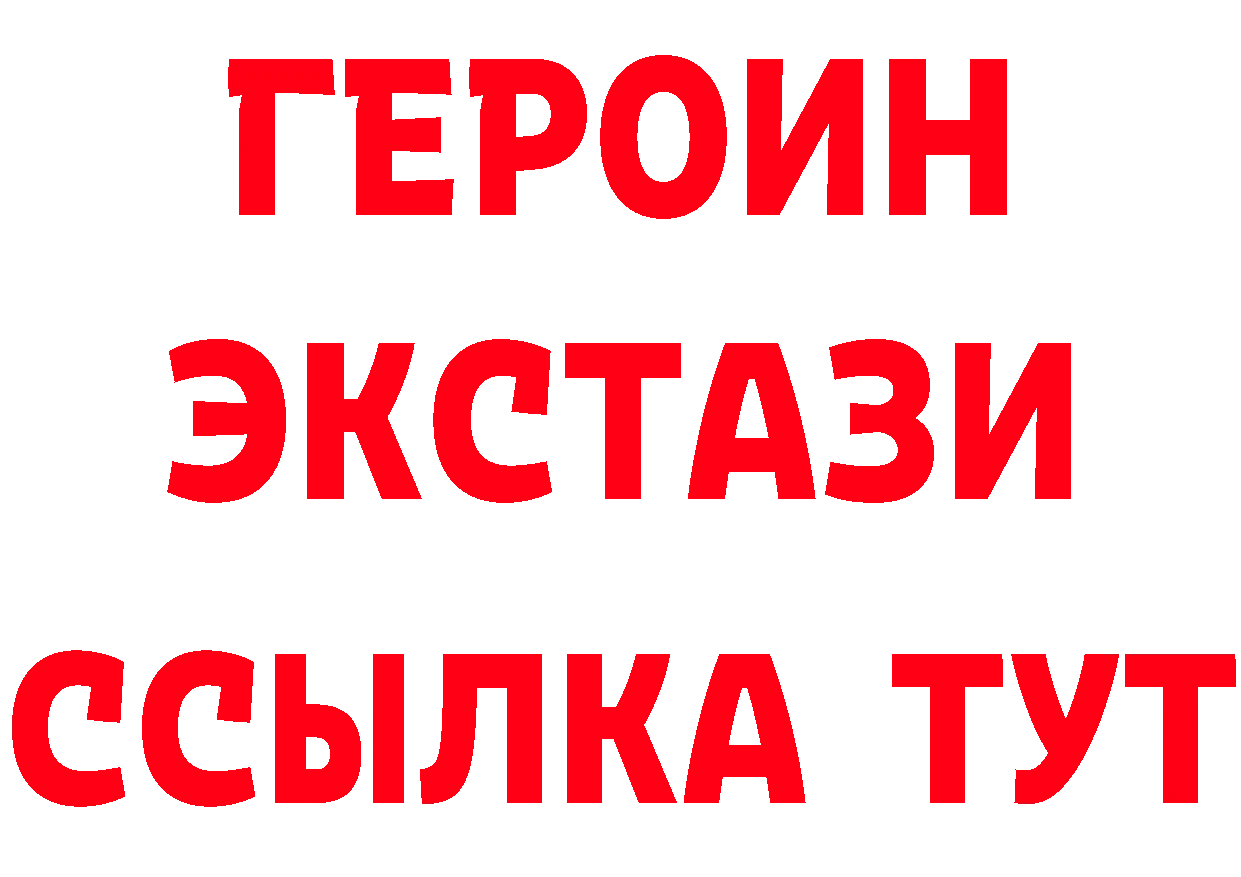 ГЕРОИН
ЭКСТАЗИ
ССЫЛКА ТУТ